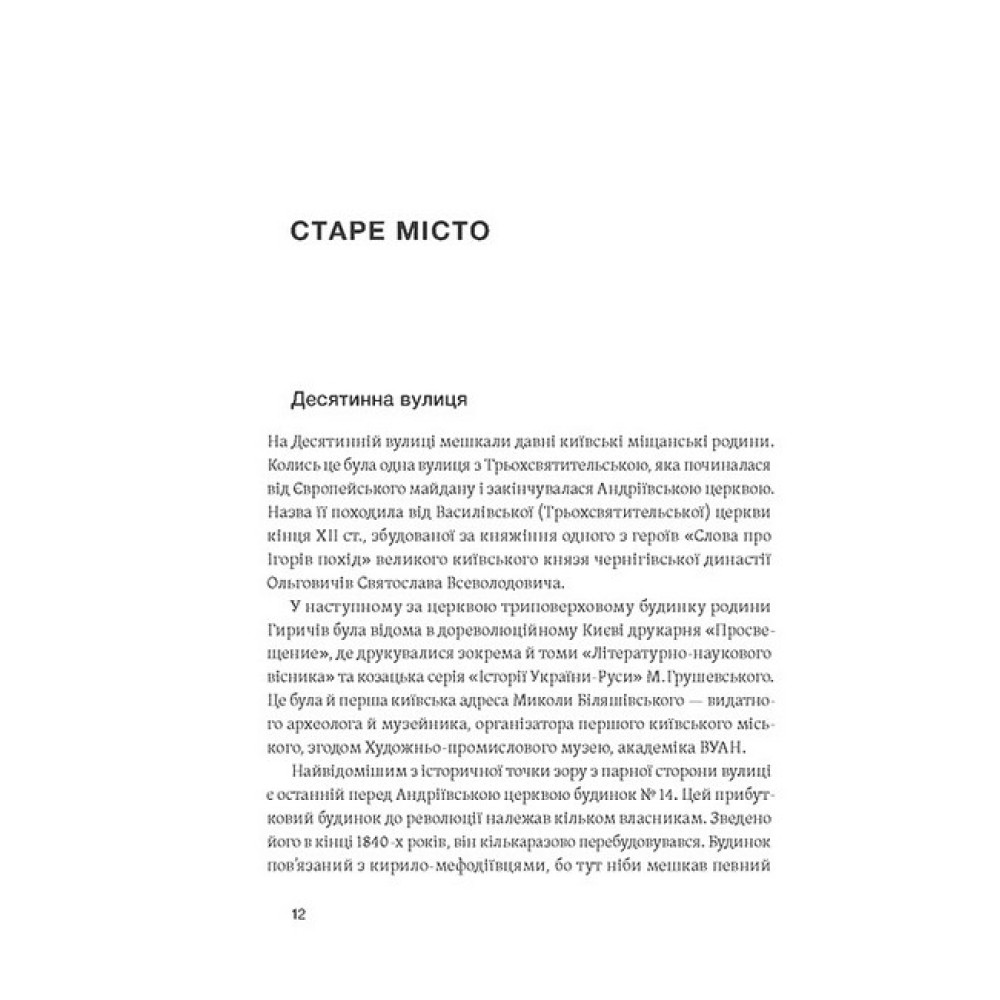 СТАРЕ МІСТО

Десятинна вулиця

На Десятинній вулиці мешкали давні київські міщанські родини. Колись це була одна вулиця з Трьохсвятительською, яка починалася від Європейського майдану і закінчувалася Андріївською церквою. Назва її походила від Василівської (Трьохсвятительської) церкви кінця XII ст., збудованої за княжіння одного з героїв «Слова про Ігорів похід» великого київського князя чернігівської династії Ольговичів Святослава Всеволодовича.

У наступному за церквою триповерховому будинку родини Гиричів була відома в дореволюційному Києві друкарня «Просвещение», де друкувалися зокрема й томи «Літературно-наукового вісника» та козацька серія «Історії України-Руси» М. Грушевського. Це була й перша київська адреса Миколи Біляшівського — видатного археолога й музейника, організатора першого київського міського, згодом Художньо-промислового музею, академіка ВУАН.

Найвідомішим з історичної точки зору з парної сторони вулиці є останній перед Андріївською церквою будинок № 14. Цей прибутковий будинок до революції належав кільком власникам. Зведено його в кінці 1840-х років, він кількаразово перебудовувався. Будинок пов'язаний з кирило-мефодіївцями, бо тут ніби мешкав певний

12